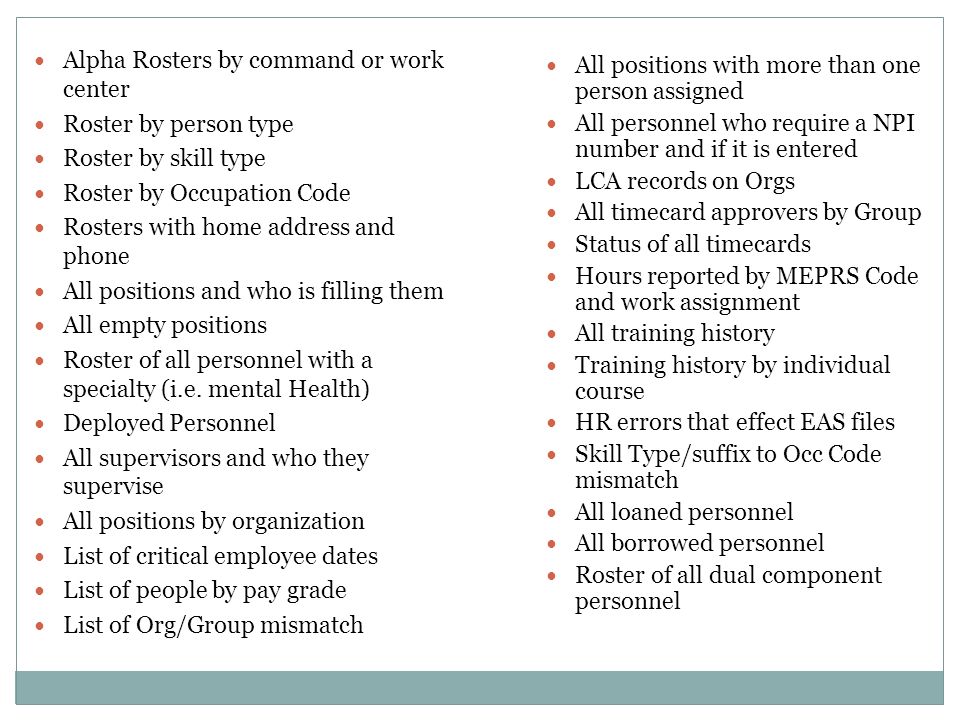 - Alpha Rosters by command or work center
- Roster by person type
- Roster by skill type
- Roster by Occupation Code
- Rosters with home address and phone
- All positions and who is filling them
- All empty positions
- Roster of all personnel with a specialty (i.e. mental Health)
- Deployed Personnel
- All supervisors and who they supervise
- All positions by organization
- List of critical employee dates
- List of people by pay grade
- List of Org/Group mismatch

- All positions with more than one person assigned
- All personnel who require a NPI number and if it is entered
- LCA records on Orgs
- All timecard approvers by Group
- Status of all timecards
- Hours reported by MEPRS Code and work assignment
- All training history
- Training history by individual course
- HR errors that effect EAS files
- Skill Type/suffix to Occ Code mismatch
- All loaned personnel
- All borrowed personnel
- Roster of all dual component personnel